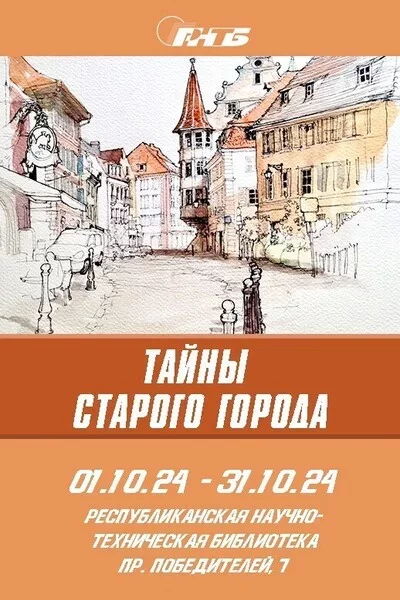 РНТБ

ТАЙНЫ СТАРОГО ГОРОДА

01.10.24 - 31.10.24

РЕСПУБЛИКАНСКАЯ НАУЧНО-ТЕХНИЧЕСКАЯ БИБЛИОТЕКА
ПР. ПОБЕДИТЕЛЕЙ, 7